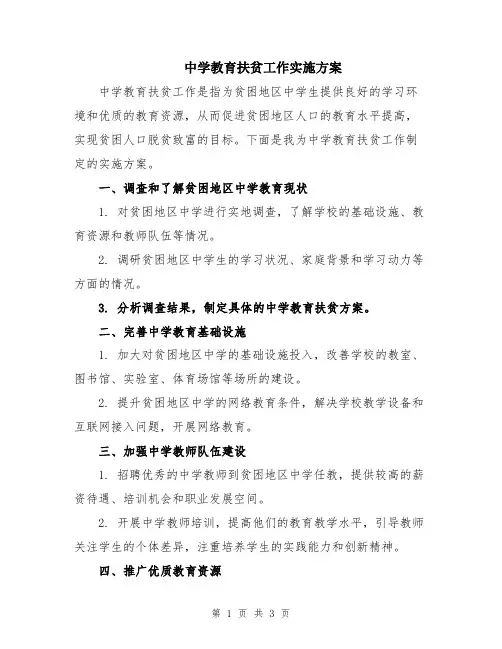 中学教育扶贫工作实施方案

中学教育扶贫工作是指为贫困地区中学生提供良好的学习环境和优质的教育资源，从而促进贫困地区人口的教育水平提高，实现贫困人口脱贫致富的目标。下面是我为中学教育扶贫工作制定的实施方案。

一、调查和了解贫困地区中学教育现状

1. 对贫困地区中学进行实地调查，了解学校的基础设施、教育资源和教师队伍等情况。

2. 调研贫困地区中学生的学习状况、家庭背景和学习动力等方面的情况。

3. 分析调查结果，制定具体的中学教育扶贫方案。

二、完善中学教育基础设施

1. 加大对贫困地区中学的基础设施投入，改善学校的教室、图书馆、实验室、体育场馆等场所的建设。

2. 提升贫困地区中学的网络教育条件，解决学校教学设备和互联网接入问题，开展网络教育。

三、加强中学教师队伍建设

1. 招聘优秀的中学教师到贫困地区中学任教，提供较高的薪资待遇、培训机会和职业发展空间。

2. 开展中学教师培训，提高他们的教育教学水平，引导教师关注学生的个体差异，注重培养学生的实践能力和创新精神。

四、推广优质教育资源

第 1 页 共 3 页